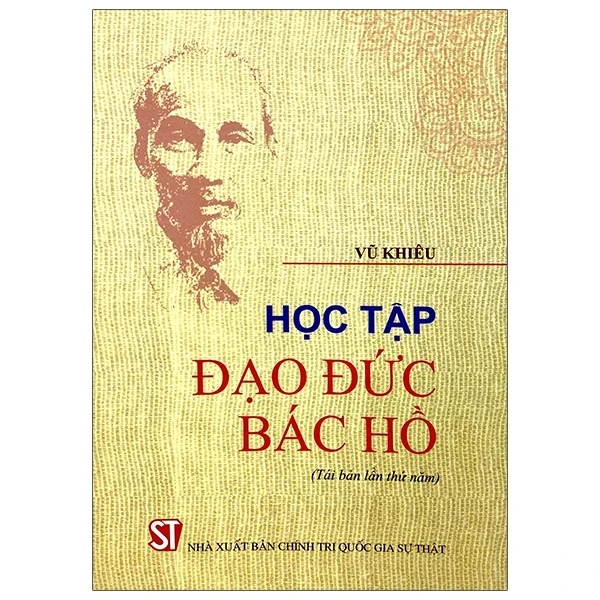 VŨ KHIÊU

HỌC TẬP
ĐẠO ĐỨC
BÁC HỒ

(Tái bản lần thứ năm)

ST
NHÀ XUẤT BẢN CHÍNH TRỊ QUỐC GIA SỰ THẬT